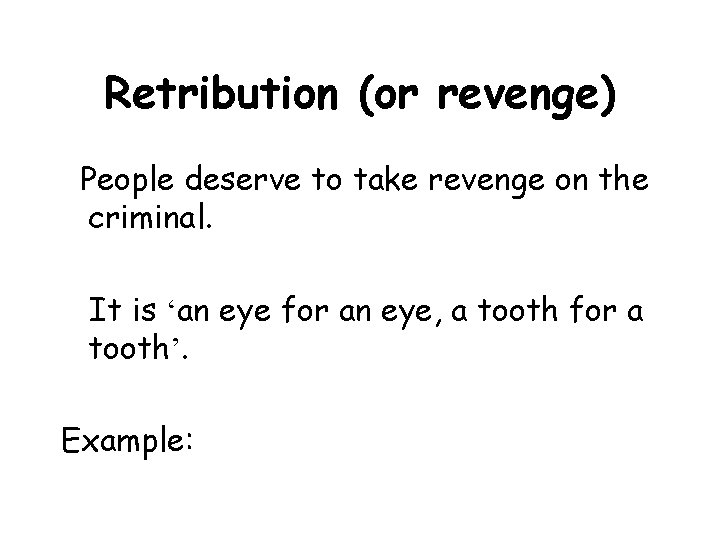 Retribution (or revenge)

People deserve to take revenge on the criminal.

It is ‘an eye for an eye, a tooth for a tooth’.

Example: